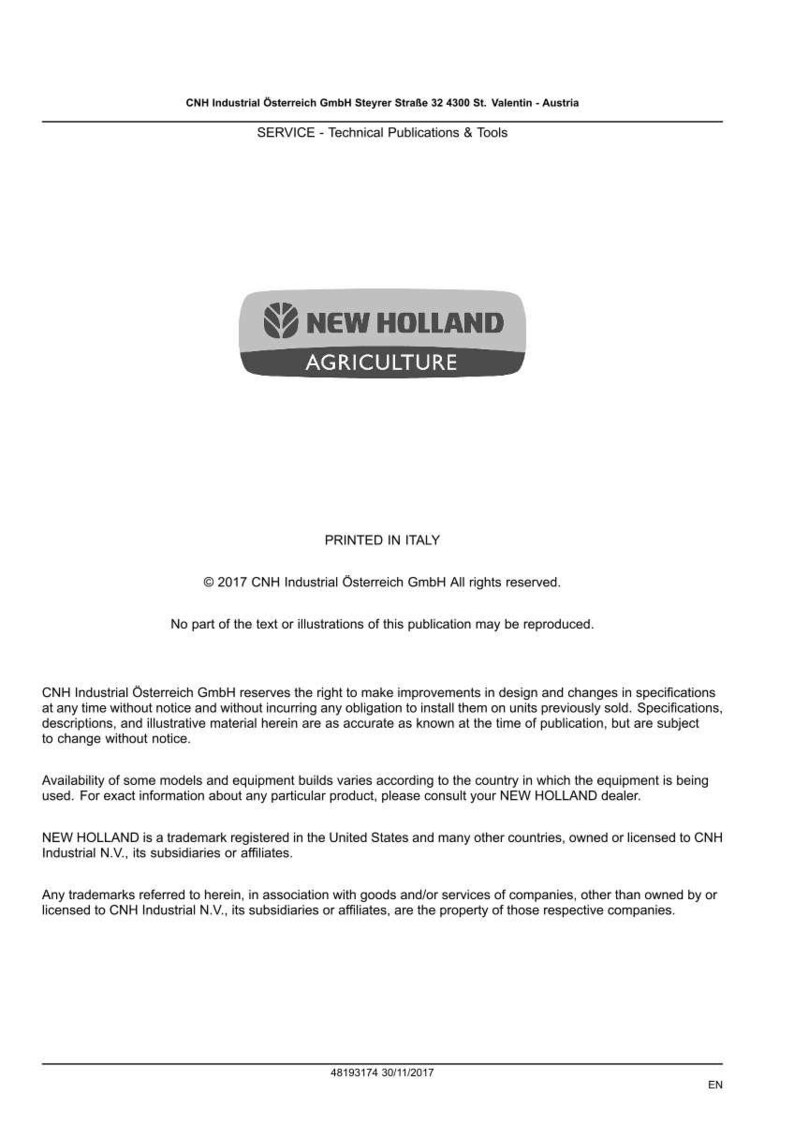 CNH Industrial Österreich GmbH Steyrer Straße 32 4300 St. Valentin - Austria

SERVICE - Technical Publications & Tools

NEW HOLLAND
AGRICULTURE

PRINTED IN ITALY

© 2017 CNH Industrial Österreich GmbH All rights reserved.

No part of the text or illustrations of this publication may be reproduced.

CNH Industrial Österreich GmbH reserves the right to make improvements in design and changes in specifications at any time without notice and without incurring any obligation to install them on units previously sold. Specifications, descriptions, and illustrative material herein are as accurate as known at the time of publication, but are subject to change without notice.

Availability of some models and equipment builds varies according to the country in which the equipment is being used. For exact information about any particular product, please consult your NEW HOLLAND dealer.

NEW HOLLAND is a trademark registered in the United States and many other countries, owned or licensed to CNH Industrial N.V., its subsidiaries or affiliates.

Any trademarks referred to herein, in association with goods and/or services of companies, other than owned by or licensed to CNH Industrial N.V., its subsidiaries or affiliates, are the property of those respective companies.

48193174 30/11/2017

EN